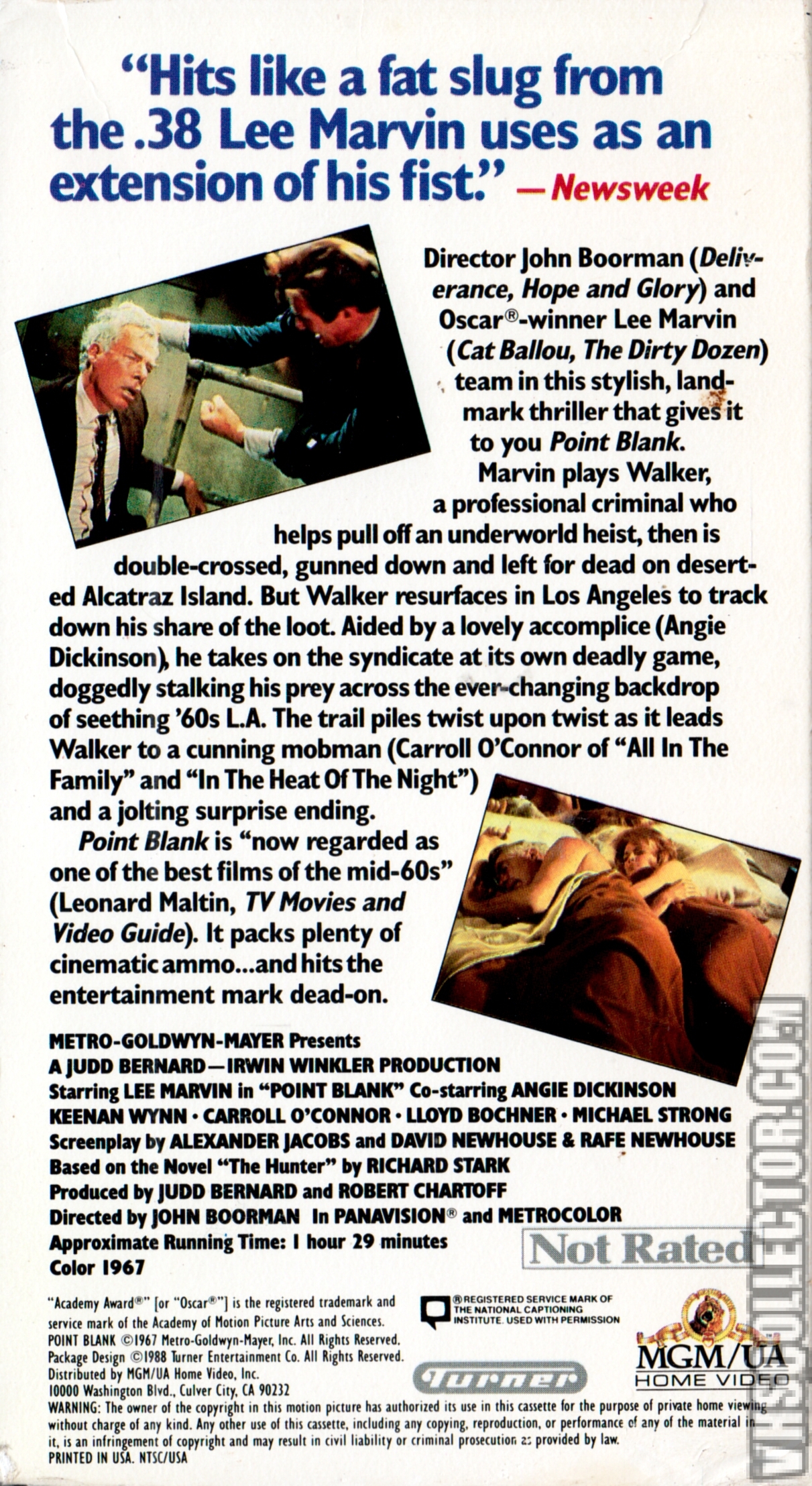 "Hits like a fat slug from the .38 Lee Marvin uses as an extension of his fist." —Newsweek

Director John Boorman (Deliverance, Hope and Glory) and Oscar®-winner Lee Marvin (Cat Ballou, The Dirty Dozen) team in this stylish, landmark thriller that gives it to you Point Blank.

Marvin plays Walker, a professional criminal who helps pull off an underworld heist, then is double-crossed, gunned down and left for dead on deserted Alcatraz Island. But Walker resurfaces in Los Angeles to track down his share of the loot. Aided by a lovely accomplice (Angie Dickinson), he takes on the syndicate at its own deadly game, doggedly stalking his prey across the ever-changing backdrop of seething '60s L.A. The trail piles twist upon twist as it leads Walker to a cunning mobman (Carroll O'Connor of "All In The Family" and "In The Heat Of The Night") and a jolting surprise ending.

Point Blank is "now regarded as one of the best films of the mid-60s" (Leonard Maltin, TV Movies and Video Guide). It packs plenty of cinematic ammo...and hits the entertainment mark dead-on.

METRO-GOLDWYN-MAYER Presents
A JUDD BERNARD—IRWIN WINKLER PRODUCTION
Starring LEE MARVIN in "POINT BLANK" Co-starring ANGIE DICKINSON
KEENAN WYNN · CARROLL O'CONNOR · LLOYD BOCHNER · MICHAEL STRONG
Screenplay by ALEXANDER JACOBS and DAVID NEWHOUSE & RAFE NEWHOUSE
Based on the Novel "The Hunter" by RICHARD STARK
Produced by JUDD BERNARD and ROBERT CHARTOFF
Directed by JOHN BOORMAN In PANAVISION® and METROCOLOR
Approximate Running Time: 1 hour 29 minutes
Color 1967

Not Rated

"Academy Award®" [or "Oscar®"] is the registered trademark and service mark of the Academy of Motion Picture Arts and Sciences.
POINT BLANK ©1967 Metro-Goldwyn-Mayer, Inc. All Rights Reserved.
Package Design ©1988 Turner Entertainment Co. All Rights Reserved.
Distributed by MGM/UA Home Video, Inc.
10000 Washington Blvd., Culver City, CA 90232

® REGISTERED SERVICE MARK OF THE NATIONAL CAPTIONING INSTITUTE. USED WITH PERMISSION

Turner

MGM/UA
HOME VIDEO

WARNING: The owner of the copyright in this motion picture has authorized its use in this cassette for the purpose of private home viewing without charge of any kind. Any other use of this cassette, including any copying, reproduction, or performance of any of the material in it, is an infringement of copyright and may result in civil liability or criminal prosecution as provided by law.
PRINTED IN USA. NTSC/USA

VHSCOLLECTOR.COM